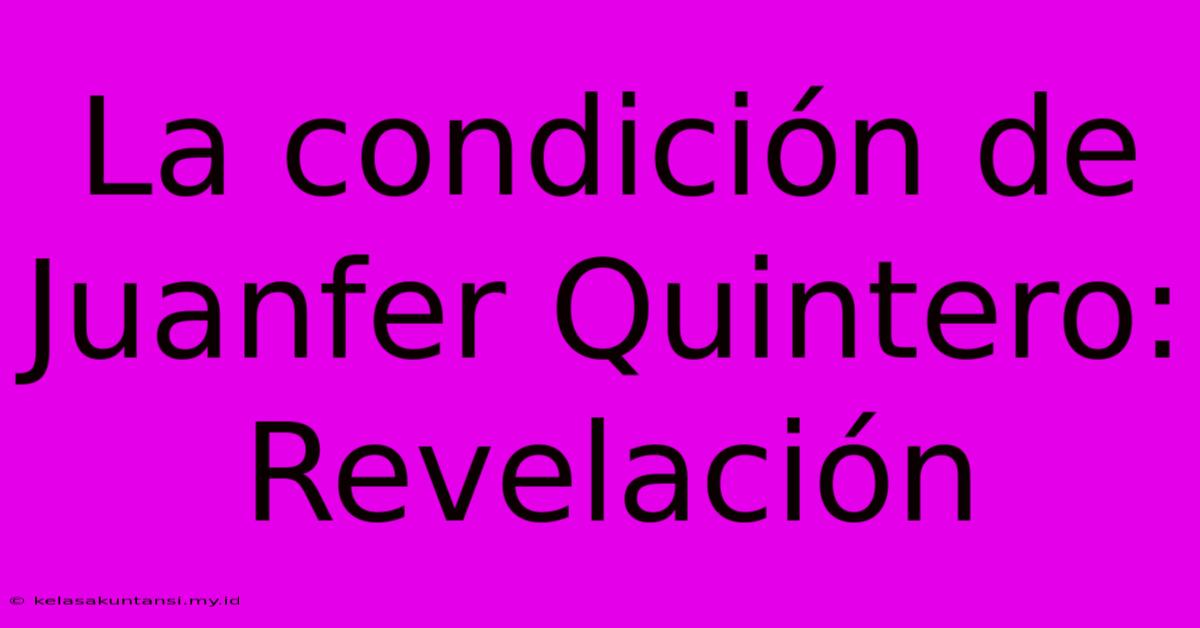 La condición de Juanfer Quintero: Revelación

© kelasakuntansi.my.id